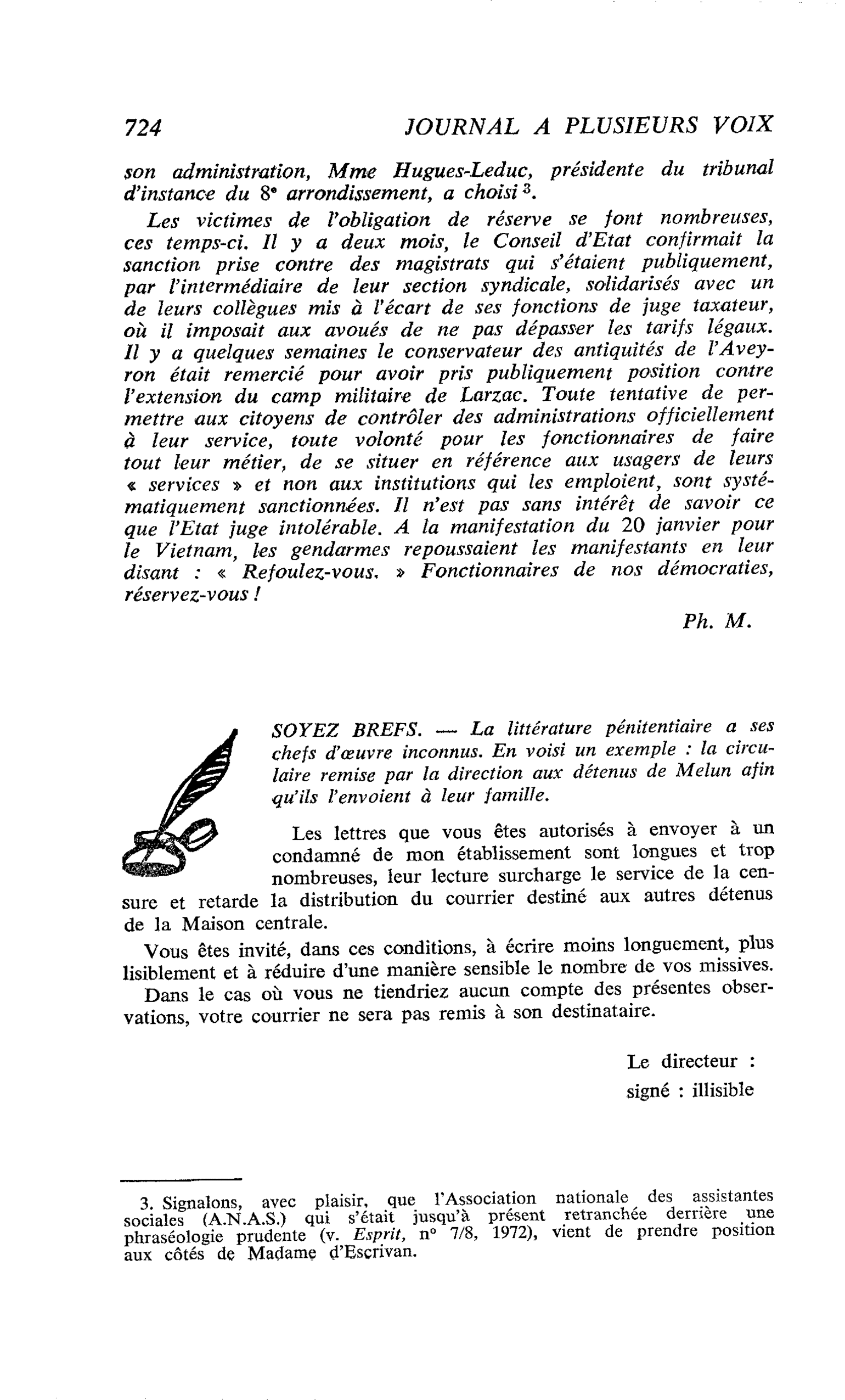 724 JOURNAL A PLUSIEURS VOIX

son administration, Mme Hugues-Leduc, présidente du tribunal d'instance du 8e arrondissement, a choisi $^{3}$.

Les victimes de l'obligation de réserve se font nombreuses, ces temps-ci. Il y a deux mois, le Conseil d'Etat confirmait la sanction prise contre des magistrats qui s'étaient publiquement, par l'intermédiaire de leur section syndicale, solidarisés avec un de leurs collègues mis à l'écart de ses fonctions de juge taxateur, où il imposait aux avoués de ne pas dépasser les tarifs légaux. Il y a quelques semaines le conservateur des antiquités de l'Aveyron était remercié pour avoir pris publiquement position contre l'extension du camp militaire de Larzac. Toute tentative de permettre aux citoyens de contrôler des administrations officiellement à leur service, toute volonté pour les fonctionnaires de faire tout leur métier, de se situer en référence aux usagers de leurs « services » et non aux institutions qui les emploient, sont systématiquement sanctionnées. Il n'est pas sans intérêt de savoir ce que l'Etat juge intolérable. A la manifestation du 20 janvier pour le Vietnam, les gendarmes repoussaient les manifestants en leur disant : « Refoulez-vous. » Fonctionnaires de nos démocraties, réservez-vous !

Ph. M.

SOYEZ BREFS. — La littérature pénitentiaire a ses chefs d'œuvre inconnus. En voisi un exemple : la circulaire remise par la direction aux détenus de Melun afin qu'ils l'envoient à leur famille.

Les lettres que vous êtes autorisés à envoyer à un condamné de mon établissement sont longues et trop nombreuses, leur lecture surcharge le service de la censure et retarde la distribution du courrier destiné aux autres détenus de la Maison centrale.

Vous êtes invité, dans ces conditions, à écrire moins longuement, plus lisiblement et à réduire d'une manière sensible le nombre de vos missives.

Dans le cas où vous ne tiendriez aucun compte des présentes observations, votre courrier ne sera pas remis à son destinataire.

Le directeur :
signé : illisible

3. Signalons, avec plaisir, que l'Association nationale des assistantes sociales (A.N.A.S.) qui s'était jusqu'à présent retranchée derrière une phraséologie prudente (v. Esprit, n° 7/8, 1972), vient de prendre position aux côtés de Madame d'Escrivan.